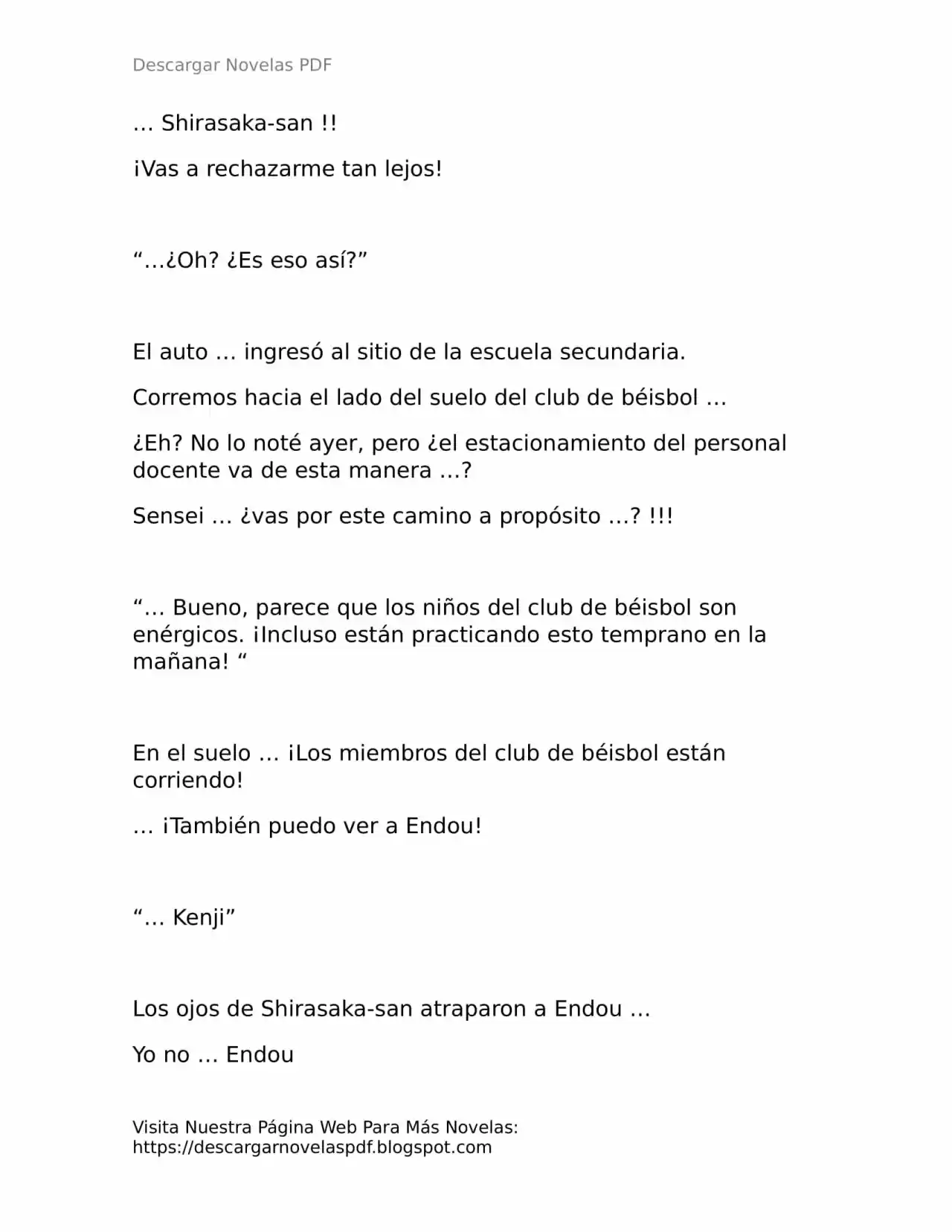 Descargar Novelas PDF

… Shirasaka-san !!

¡Vas a rechazarme tan lejos!

"…¿Oh? ¿Es eso así?"

El auto … ingresó al sitio de la escuela secundaria.

Corremos hacia el lado del suelo del club de béisbol …

¿Eh? No lo noté ayer, pero ¿el estacionamiento del personal docente va de esta manera …?

Sensei … ¿vas por este camino a propósito …? !!!

"… Bueno, parece que los niños del club de béisbol son enérgicos. ¡Incluso están practicando esto temprano en la mañana! "

En el suelo … ¡Los miembros del club de béisbol están corriendo!

… ¡También puedo ver a Endou!

"… Kenji"

Los ojos de Shirasaka-san atraparon a Endou …

Yo no … Endou

Visita Nuestra Página Web Para Más Novelas:
https://descargarnovelaspdf.blogspot.com